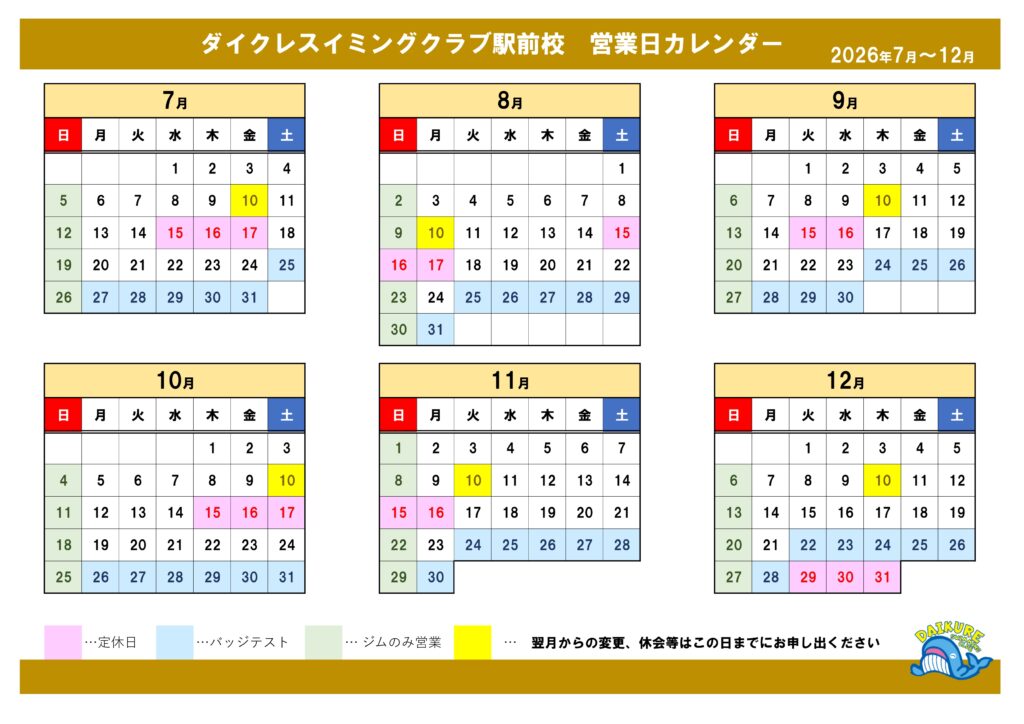 ダイクレスイミングクラブ駅前校　営業日カレンダー

2026年7月～12月

7月

| 日 | 月 | 火 | 水 | 木 | 金 | 土 |
|---|---|---|---|---|---|---|
| | | | 1 | 2 | 3 | 4 |
| 5 | 6 | 7 | 8 | 9 | 10 | 11 |
| 12 | 13 | 14 | 15 | 16 | 17 | 18 |
| 19 | 20 | 21 | 22 | 23 | 24 | 25 |
| 26 | 27 | 28 | 29 | 30 | 31 | |

8月

| 日 | 月 | 火 | 水 | 木 | 金 | 土 |
|---|---|---|---|---|---|---|
| | | | | | | 1 |
| 2 | 3 | 4 | 5 | 6 | 7 | 8 |
| 9 | 10 | 11 | 12 | 13 | 14 | 15 |
| 16 | 17 | 18 | 19 | 20 | 21 | 22 |
| 23 | 24 | 25 | 26 | 27 | 28 | 29 |
| 30 | 31 | | | | | |

9月

| 日 | 月 | 火 | 水 | 木 | 金 | 土 |
|---|---|---|---|---|---|---|
| | | 1 | 2 | 3 | 4 | 5 |
| 6 | 7 | 8 | 9 | 10 | 11 | 12 |
| 13 | 14 | 15 | 16 | 17 | 18 | 19 |
| 20 | 21 | 22 | 23 | 24 | 25 | 26 |
| 27 | 28 | 29 | 30 | | | |

10月

| 日 | 月 | 火 | 水 | 木 | 金 | 土 |
|---|---|---|---|---|---|---|
| | | | | 1 | 2 | 3 |
| 4 | 5 | 6 | 7 | 8 | 9 | 10 |
| 11 | 12 | 13 | 14 | 15 | 16 | 17 |
| 18 | 19 | 20 | 21 | 22 | 23 | 24 |
| 25 | 26 | 27 | 28 | 29 | 30 | 31 |

11月

| 日 | 月 | 火 | 水 | 木 | 金 | 土 |
|---|---|---|---|---|---|---|
| 1 | 2 | 3 | 4 | 5 | 6 | 7 |
| 8 | 9 | 10 | 11 | 12 | 13 | 14 |
| 15 | 16 | 17 | 18 | 19 | 20 | 21 |
| 22 | 23 | 24 | 25 | 26 | 27 | 28 |
| 29 | 30 | | | | | |

12月

| 日 | 月 | 火 | 水 | 木 | 金 | 土 |
|---|---|---|---|---|---|---|
| | | 1 | 2 | 3 | 4 | 5 |
| 6 | 7 | 8 | 9 | 10 | 11 | 12 |
| 13 | 14 | 15 | 16 | 17 | 18 | 19 |
| 20 | 21 | 22 | 23 | 24 | 25 | 26 |
| 27 | 28 | 29 | 30 | 31 | | |

…定休日　…バッジテスト　… ジムのみ営業　…　翌月からの変更、休会等はこの日までにお申し出ください

DAIKURE